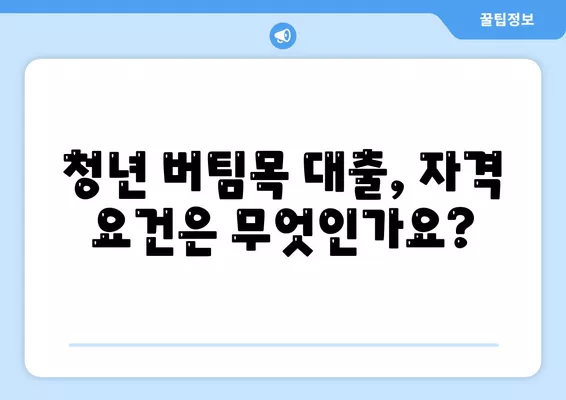 꿀팁정보

청년 버팀목 대출, 자격 요건은 무엇인가요?